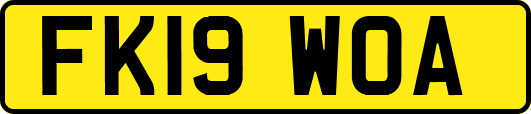 FK19 WOA